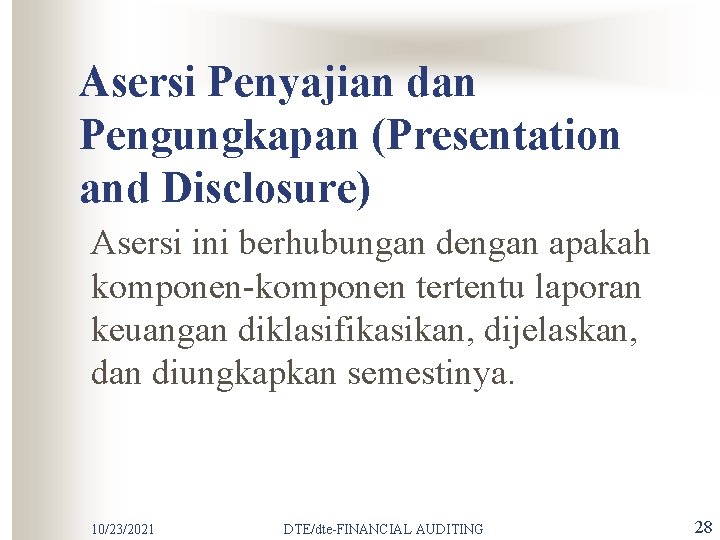 Asersi Penyajian dan Pengungkapan (Presentation and Disclosure)

Asersi ini berhubungan dengan apakah komponen-komponen tertentu laporan keuangan diklasifikasikan, dijelaskan, dan diungkapkan semestinya.

10/23/2021

DTE/dte-FINANCIAL AUDITING

28